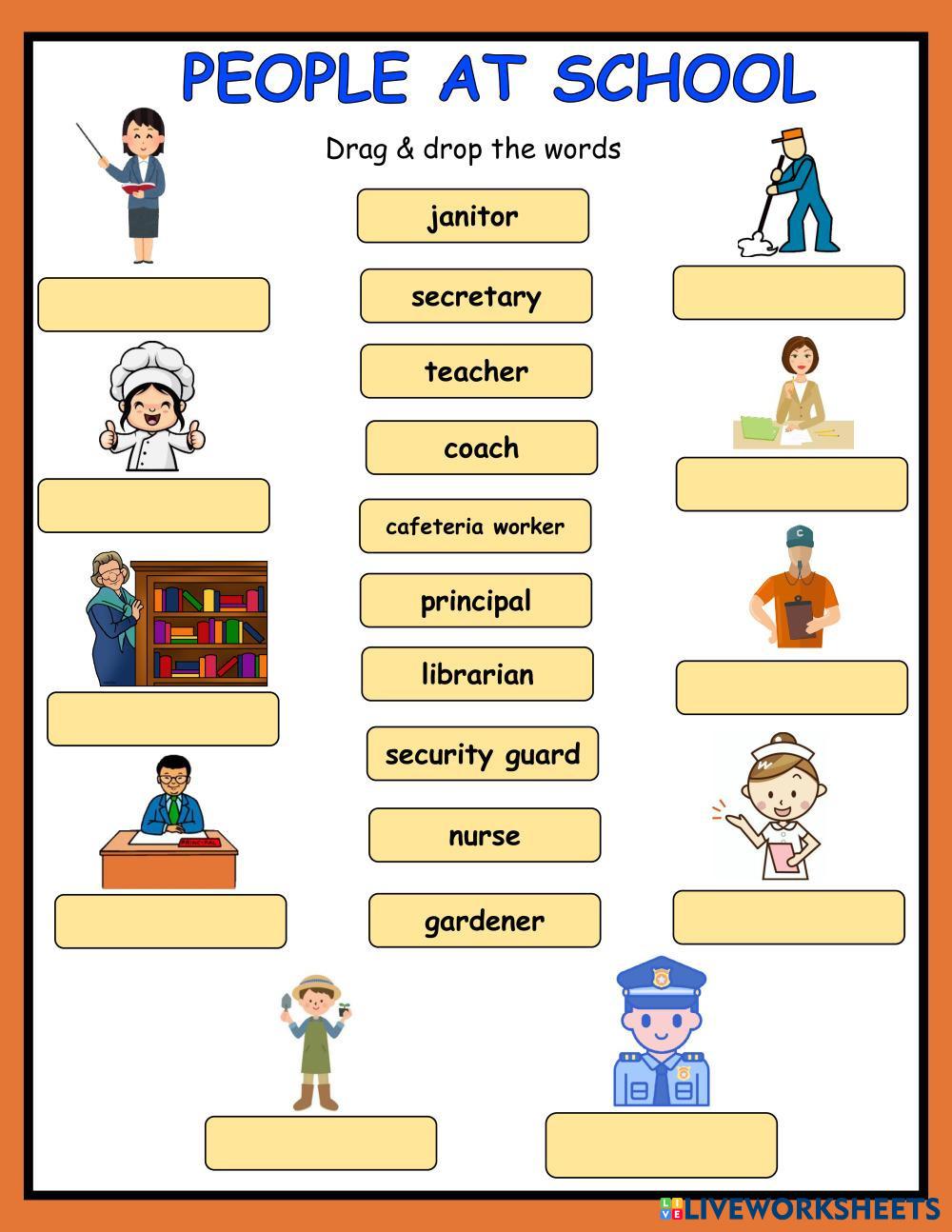 PEOPLE AT SCHOOL

Drag & drop the words

janitor

secretary

teacher

coach

cafeteria worker

principal

librarian

security guard

nurse

gardener

LIVEWORKSHEETS